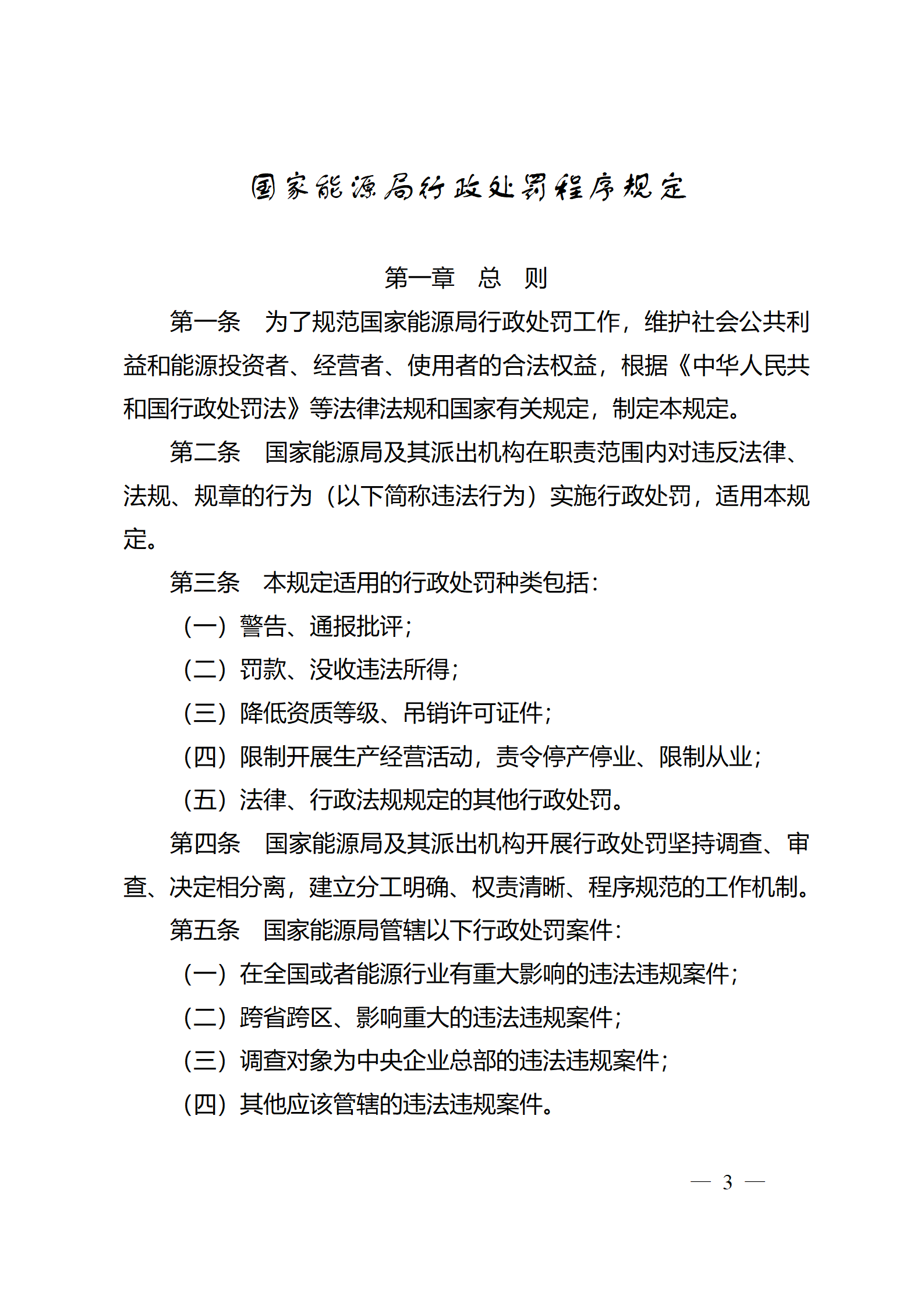 国家能源局行政处罚程序规定

第一章　总　则

第一条　为了规范国家能源局行政处罚工作，维护社会公共利益和能源投资者、经营者、使用者的合法权益，根据《中华人民共和国行政处罚法》等法律法规和国家有关规定，制定本规定。

第二条　国家能源局及其派出机构在职责范围内对违反法律、法规、规章的行为（以下简称违法行为）实施行政处罚，适用本规定。

第三条　本规定适用的行政处罚种类包括：

（一）警告、通报批评；

（二）罚款、没收违法所得；

（三）降低资质等级、吊销许可证件；

（四）限制开展生产经营活动，责令停产停业、限制从业；

（五）法律、行政法规规定的其他行政处罚。

第四条　国家能源局及其派出机构开展行政处罚坚持调查、审查、决定相分离，建立分工明确、权责清晰、程序规范的工作机制。

第五条　国家能源局管辖以下行政处罚案件：

（一）在全国或者能源行业有重大影响的违法违规案件；

（二）跨省跨区、影响重大的违法违规案件；

（三）调查对象为中央企业总部的违法违规案件；

（四）其他应该管辖的违法违规案件。

— 3 —